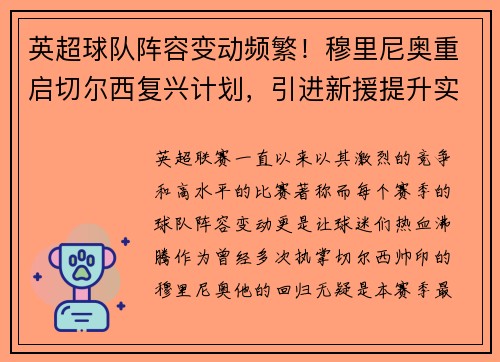 英超球队阵容变动频繁！穆里尼奥重启切尔西复兴计划，引进新援提升实

英超联赛一直以来以其激烈的竞争和高水平的比赛著称而每个赛季的球队阵容变动更是让球迷们热血沸腾作为曾经多次执掌切尔西帅印的穆里尼奥他的回归无疑是本赛季最